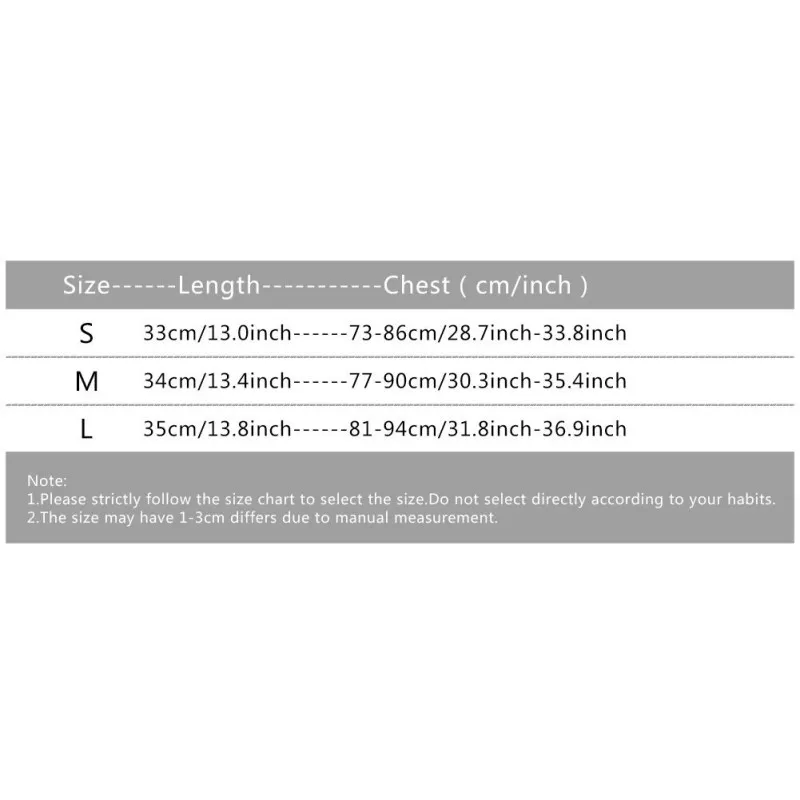 Size------Length-----------Chest ( cm/inch )

S 33cm/13.0inch------73-86cm/28.7inch-33.8inch

M 34cm/13.4inch------77-90cm/30.3inch-35.4inch

L 35cm/13.8inch------81-94cm/31.8inch-36.9inch

Note:
1.Please strictly follow the size chart to select the size.Do not select directly according to your habits.
2.The size may have 1-3cm differs due to manual measurement.